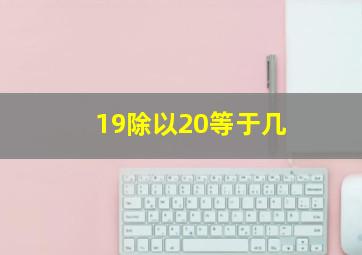 19除以20等于几